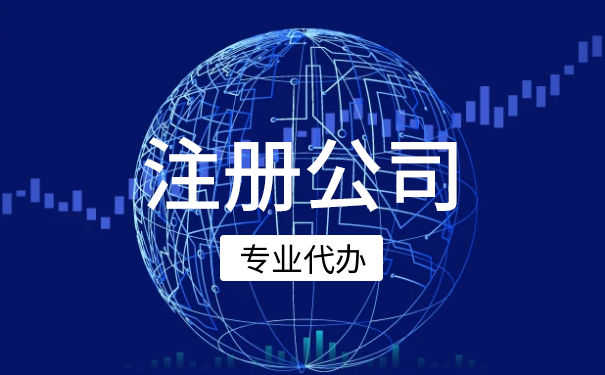 注册公司

专业代办